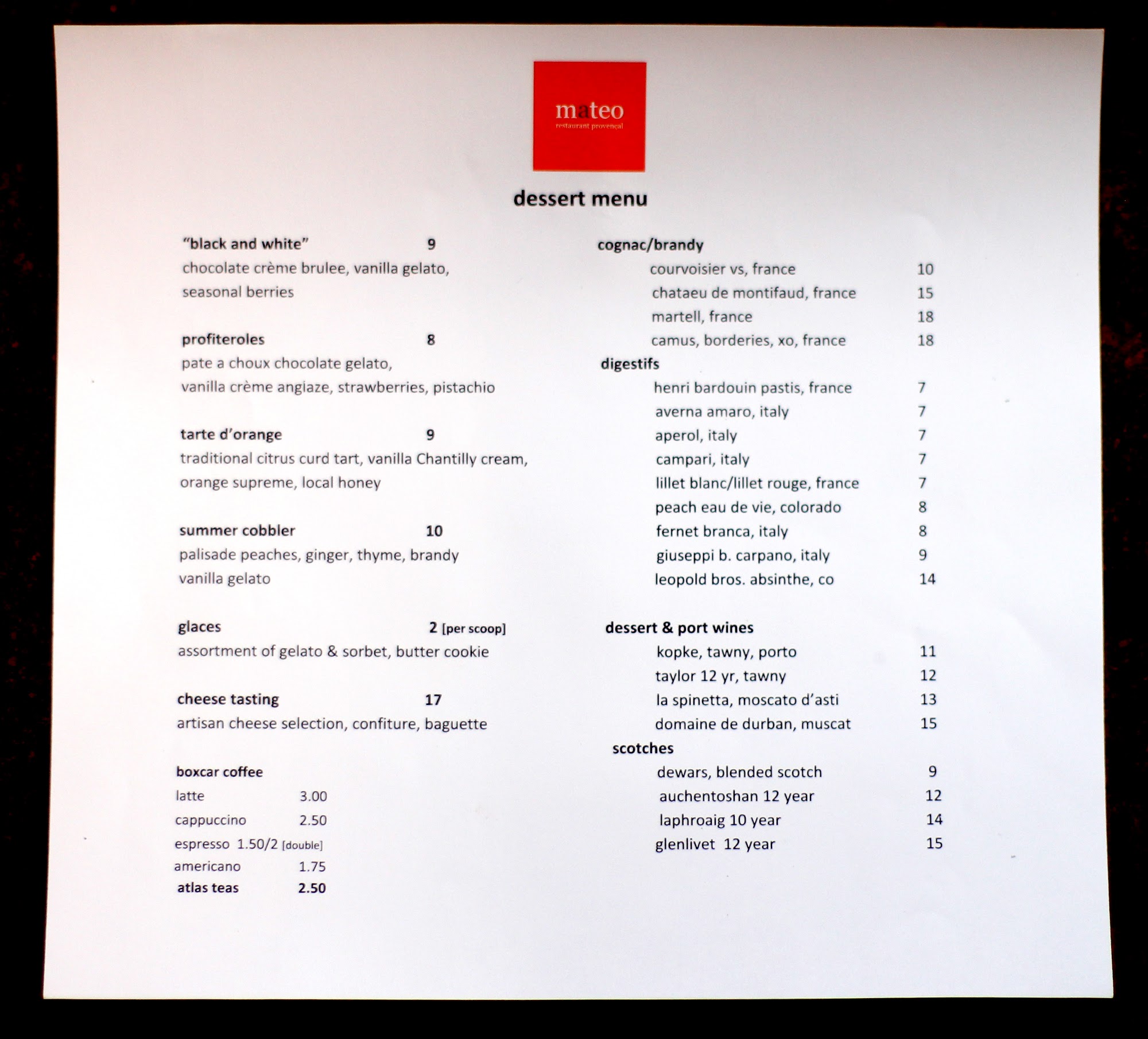 mateo
restaurant provençal

dessert menu

"black and white" 9
chocolate crème brulee, vanilla gelato, seasonal berries

profiteroles 8
pate a choux chocolate gelato, vanilla crème angiaze, strawberries, pistachio

tarte d'orange 9
traditional citrus curd tart, vanilla Chantilly cream, orange supreme, local honey

summer cobbler 10
palisade peaches, ginger, thyme, brandy vanilla gelato

glaces 2 [per scoop]
assortment of gelato & sorbet, butter cookie

cheese tasting 17
artisan cheese selection, confiture, baguette

boxcar coffee
latte 3.00
cappuccino 2.50
espresso 1.50/2 [double]
americano 1.75
atlas teas 2.50

cognac/brandy
courvoisier vs, france 10
chataeu de montifaud, france 15
martell, france 18
camus, borderies, xo, france 18

digestifs
henri bardouin pastis, france 7
averna amaro, italy 7
aperol, italy 7
campari, italy 7
lillet blanc/lillet rouge, france 7
peach eau de vie, colorado 8
fernet branca, italy 8
giuseppi b. carpano, italy 9
leopold bros. absinthe, co 14

dessert & port wines
kopke, tawny, porto 11
taylor 12 yr, tawny 12
la spinetta, moscato d'asti 13
domaine de durban, muscat 15

scotches
dewars, blended scotch 9
auchentoshan 12 year 12
laphroaig 10 year 14
glenlivet 12 year 15